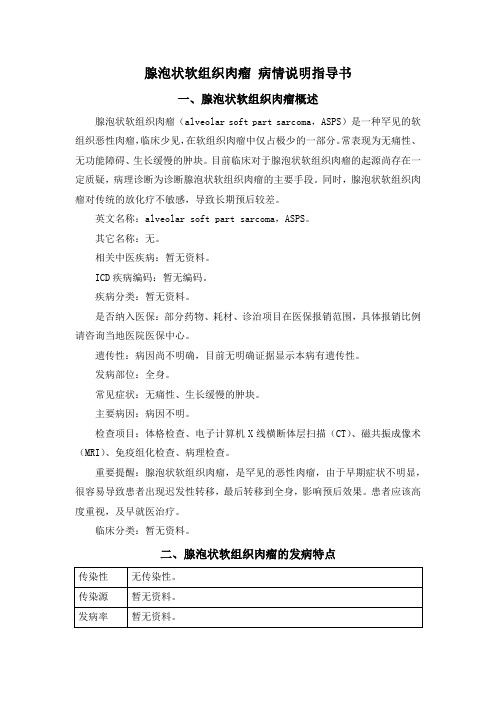 腺泡状软组织肉瘤 病情说明指导书

一、腺泡状软组织肉瘤概述

腺泡状软组织肉瘤（alveolar soft part sarcoma，ASPS）是一种罕见的软组织恶性肉瘤，临床少见，在软组织肉瘤中仅占极少的一部分。常表现为无痛性、无功能障碍、生长缓慢的肿块。目前临床对于腺泡状软组织肉瘤的起源尚存在一定质疑，病理诊断为诊断腺泡状软组织肉瘤的主要手段。同时，腺泡状软组织肉瘤对传统的放化疗不敏感，导致长期预后较差。

英文名称：alveolar soft part sarcoma，ASPS。

其它名称：无。

相关中医疾病：暂无资料。

ICD疾病编码：暂无编码。

疾病分类：暂无资料。

是否纳入医保：部分药物、耗材、诊治项目在医保报销范围，具体报销比例请咨询当地医院医保中心。

遗传性：病因尚不明确，目前无明确证据显示本病有遗传性。

发病部位：全身。

常见症状：无痛性、生长缓慢的肿块。

主要病因：病因不明。

检查项目：体格检查、电子计算机X线横断体层扫描（CT）、磁共振成像术（MRI）、免疫组化检查、病理检查。

重要提醒：腺泡状软组织肉瘤，是罕见的恶性肉瘤，由于早期症状不明显，很容易导致患者出现迟发性转移，最后转移到全身，影响预后效果。患者应该高度重视，及早就医治疗。

临床分类：暂无资料。

二、腺泡状软组织肉瘤的发病特点

| 传染性 | 无传染性。 |
|---|---|
| 传染源 | 暂无资料。 |
| 发病率 | 暂无资料。 |